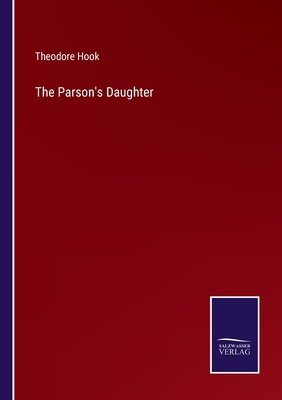 Theodore Hook

The Parson's Daughter

SALZWASSER
VERLAG